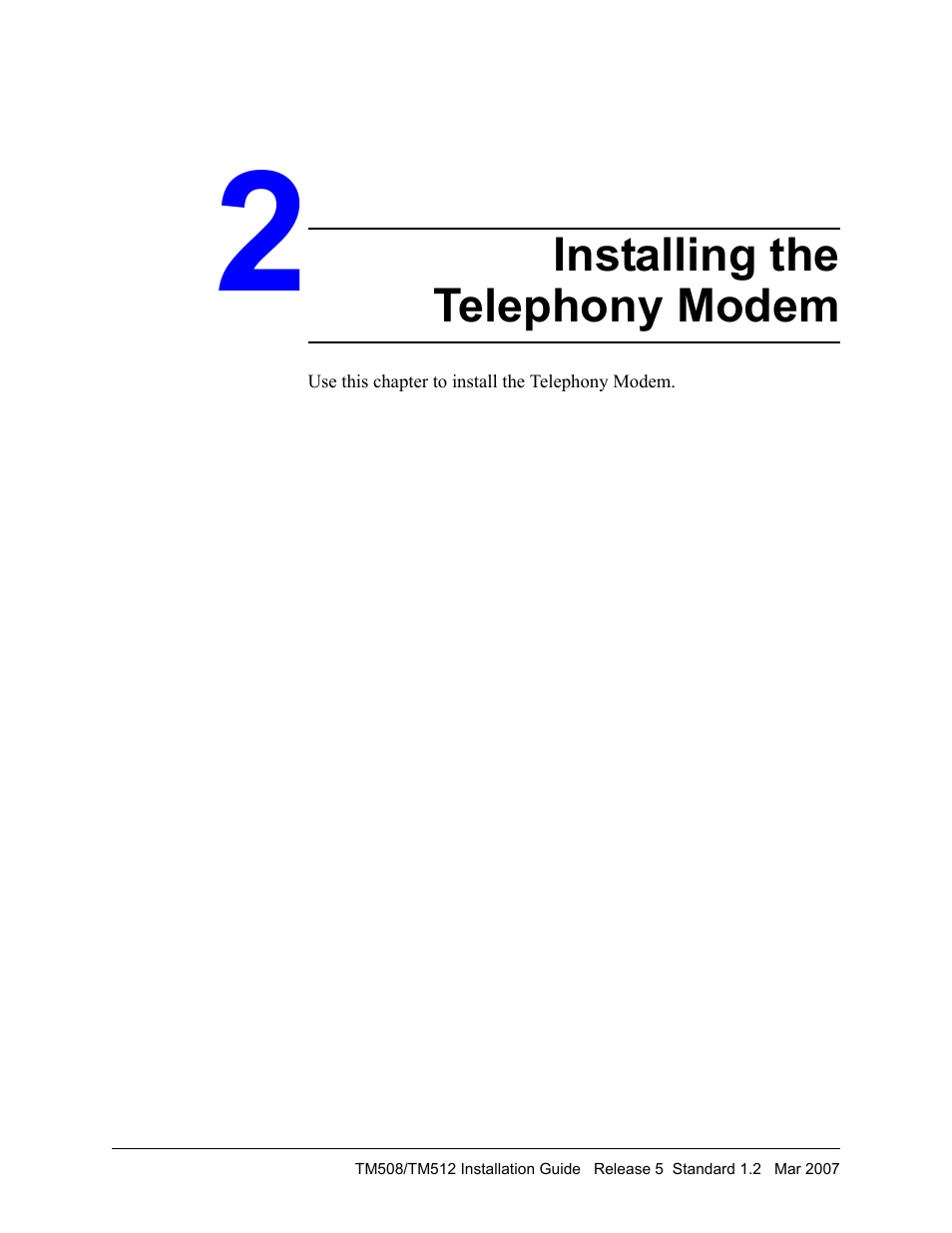 2

Installing the Telephony Modem

Use this chapter to install the Telephony Modem.

TM508/TM512 Installation Guide Release 5 Standard 1.2 Mar 2007